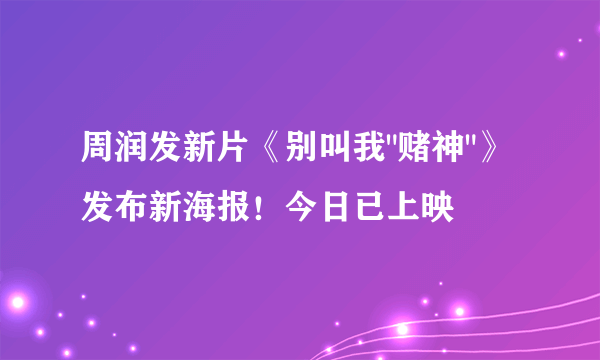 周润发新片《别叫我"赌神"》发布新海报！今日已上映